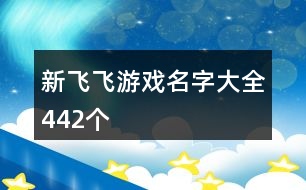 新飞飞游戏名字大全442个